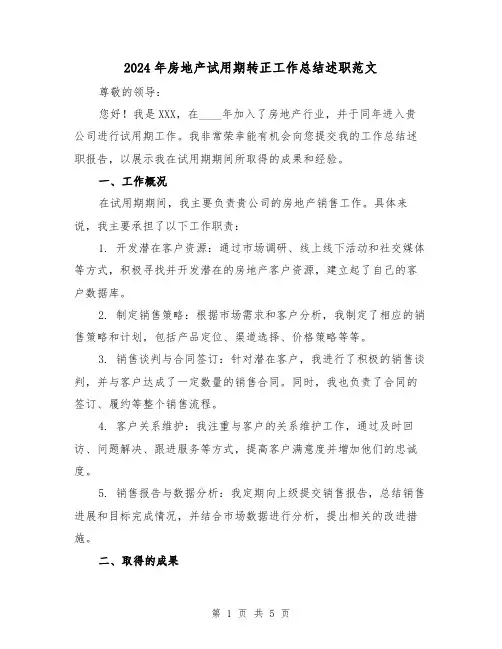 2024年房地产试用期转正工作总结述职范文

尊敬的领导：

您好！我是XXX，在____年加入了房地产行业，并于同年进入贵公司进行试用期工作。我非常荣幸能有机会向您提交我的工作总结述职报告，以展示我在试用期期间所取得的成果和经验。

一、工作概况

在试用期期间，我主要负责贵公司的房地产销售工作。具体来说，我主要承担了以下工作职责：

1. 开发潜在客户资源：通过市场调研、线上线下活动和社交媒体等方式，积极寻找并开发潜在的房地产客户资源，建立起了自己的客户数据库。

2. 制定销售策略：根据市场需求和客户分析，我制定了相应的销售策略和计划，包括产品定位、渠道选择、价格策略等等。

3. 销售谈判与合同签订：针对潜在客户，我进行了积极的销售谈判，并与客户达成了一定数量的销售合同。同时，我也负责了合同的签订、履约等整个销售流程。

4. 客户关系维护：我注重与客户的关系维护工作，通过及时回访、问题解决、跟进服务等方式，提高客户满意度并增加他们的忠诚度。

5. 销售报告与数据分析：我定期向上级提交销售报告，总结销售进展和目标完成情况，并结合市场数据进行分析，提出相关的改进措施。

二、取得的成果

第 1 页 共 5 页